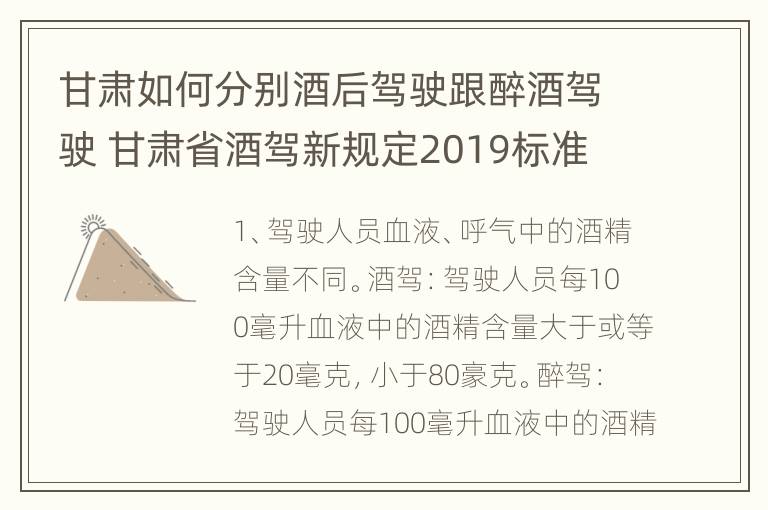 甘肃如何分别酒后驾驶跟醉酒驾驶 甘肃省酒驾新规定2019标准

1、驾驶人员血液、呼气中的酒精含量不同。酒驾：驾驶人员每100毫升血液中的酒精含量大于或等于20毫克，小于80豪克。醉驾：驾驶人员每100毫升血液中的酒精